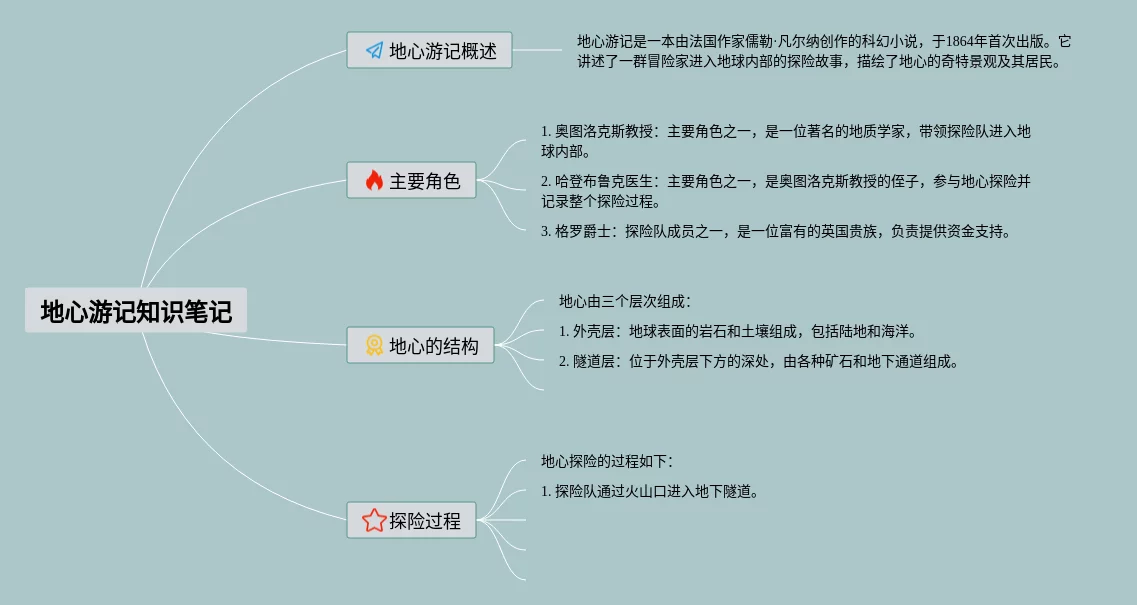 地心游记知识笔记

地心游记概述

地心游记是一本由法国作家儒勒·凡尔纳创作的科幻小说，于1864年首次出版。它讲述了一群冒险家进入地球内部的探险故事，描绘了地心的奇特景观及其居民。

主要角色

1. 奥图洛克斯教授：主要角色之一，是一位著名的地质学家，带领探险队进入地球内部。

2. 哈登布鲁克医生：主要角色之一，是奥图洛克斯教授的侄子，参与地心探险并记录整个探险过程。

3. 格罗爵士：探险队成员之一，是一位富有的英国贵族，负责提供资金支持。

地心的结构

地心由三个层次组成：

1. 外壳层：地球表面的岩石和土壤组成，包括陆地和海洋。

2. 隧道层：位于外壳层下方的深处，由各种矿石和地下通道组成。

探险过程

地心探险的过程如下：

1. 探险队通过火山口进入地下隧道。